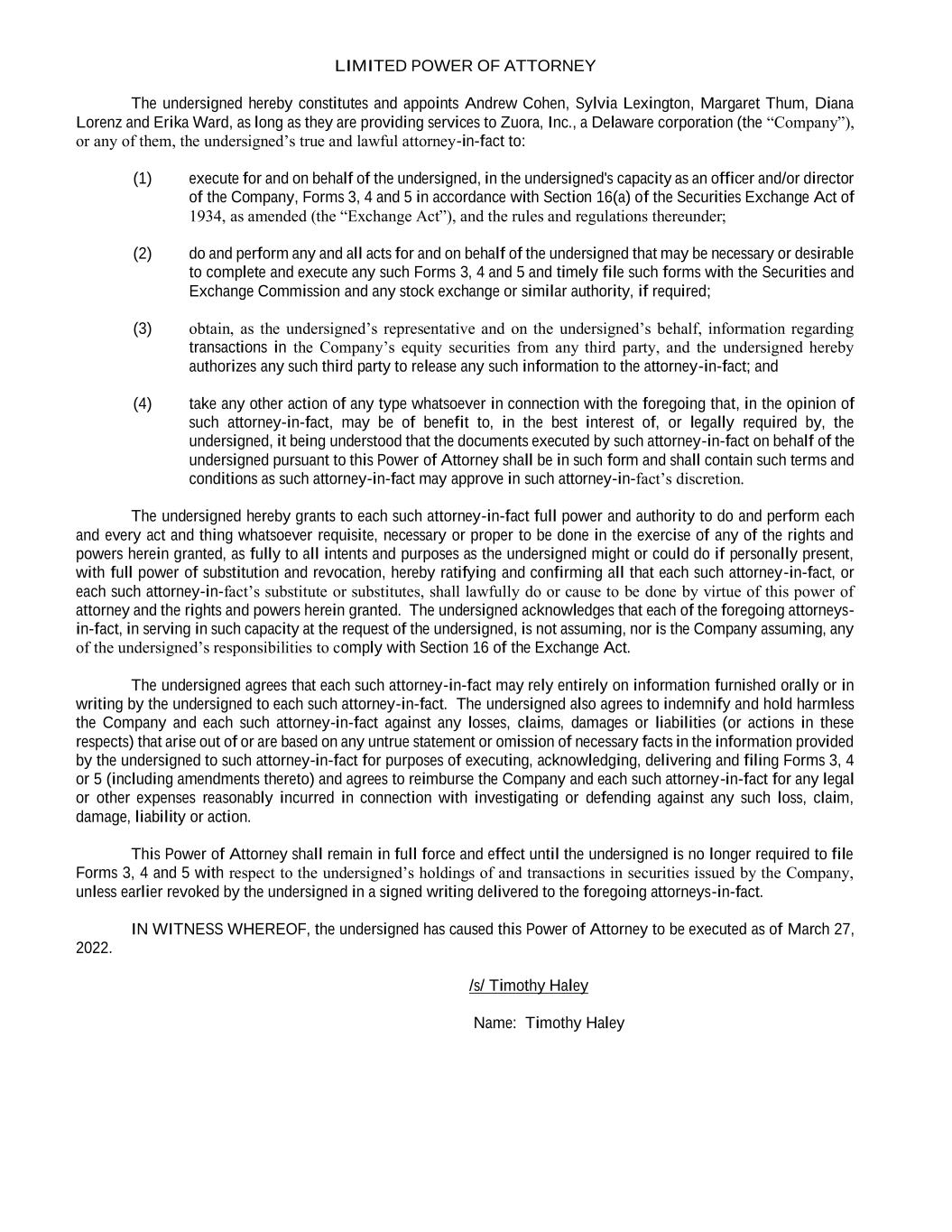 LIMITED POWER OF ATTORNEY

The undersigned hereby constitutes and appoints Andrew Cohen, Sylvia Lexington, Margaret Thum, Diana Lorenz and Erika Ward, as long as they are providing services to Zuora, Inc., a Delaware corporation (the “Company”), or any of them, the undersigned’s true and lawful attorney-in-fact to:

(1) execute for and on behalf of the undersigned, in the undersigned's capacity as an officer and/or director of the Company, Forms 3, 4 and 5 in accordance with Section 16(a) of the Securities Exchange Act of 1934, as amended (the “Exchange Act”), and the rules and regulations thereunder;

(2) do and perform any and all acts for and on behalf of the undersigned that may be necessary or desirable to complete and execute any such Forms 3, 4 and 5 and timely file such forms with the Securities and Exchange Commission and any stock exchange or similar authority, if required;

(3) obtain, as the undersigned’s representative and on the undersigned’s behalf, information regarding transactions in the Company’s equity securities from any third party, and the undersigned hereby authorizes any such third party to release any such information to the attorney-in-fact; and

(4) take any other action of any type whatsoever in connection with the foregoing that, in the opinion of such attorney-in-fact, may be of benefit to, in the best interest of, or legally required by, the undersigned, it being understood that the documents executed by such attorney-in-fact on behalf of the undersigned pursuant to this Power of Attorney shall be in such form and shall contain such terms and conditions as such attorney-in-fact may approve in such attorney-in-fact’s discretion.

The undersigned hereby grants to each such attorney-in-fact full power and authority to do and perform each and every act and thing whatsoever requisite, necessary or proper to be done in the exercise of any of the rights and powers herein granted, as fully to all intents and purposes as the undersigned might or could do if personally present, with full power of substitution and revocation, hereby ratifying and confirming all that each such attorney-in-fact, or each such attorney-in-fact’s substitute or substitutes, shall lawfully do or cause to be done by virtue of this power of attorney and the rights and powers herein granted. The undersigned acknowledges that each of the foregoing attorneys-in-fact, in serving in such capacity at the request of the undersigned, is not assuming, nor is the Company assuming, any of the undersigned’s responsibilities to comply with Section 16 of the Exchange Act.

The undersigned agrees that each such attorney-in-fact may rely entirely on information furnished orally or in writing by the undersigned to each such attorney-in-fact. The undersigned also agrees to indemnify and hold harmless the Company and each such attorney-in-fact against any losses, claims, damages or liabilities (or actions in these respects) that arise out of or are based on any untrue statement or omission of necessary facts in the information provided by the undersigned to such attorney-in-fact for purposes of executing, acknowledging, delivering and filing Forms 3, 4 or 5 (including amendments thereto) and agrees to reimburse the Company and each such attorney-in-fact for any legal or other expenses reasonably incurred in connection with investigating or defending against any such loss, claim, damage, liability or action.

This Power of Attorney shall remain in full force and effect until the undersigned is no longer required to file Forms 3, 4 and 5 with respect to the undersigned’s holdings of and transactions in securities issued by the Company, unless earlier revoked by the undersigned in a signed writing delivered to the foregoing attorneys-in-fact.

IN WITNESS WHEREOF, the undersigned has caused this Power of Attorney to be executed as of March 27, 2022.

/s/ Timothy Haley

Name: Timothy Haley